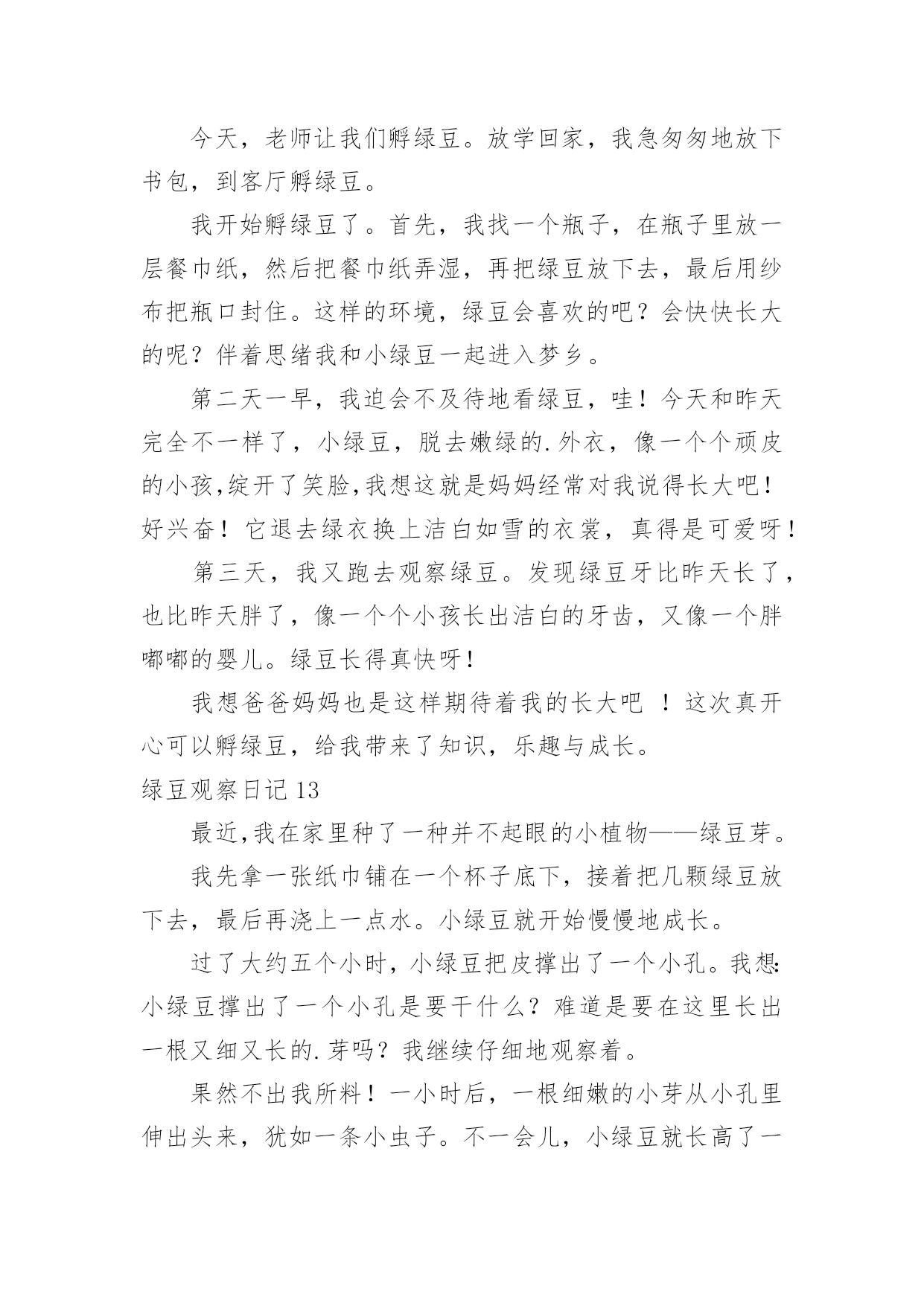 今天，老师让我们孵绿豆。放学回家，我急匆匆地放下书包，到客厅孵绿豆。

我开始孵绿豆了。首先，我找一个瓶子，在瓶子里放一层餐巾纸，然后把餐巾纸弄湿，再把绿豆放下去，最后用纱布把瓶口封住。这样的环境，绿豆会喜欢的吧？会快快长大的呢？伴着思绪我和小绿豆一起进入梦乡。

第二天一早，我迫会不及待地看绿豆，哇！今天和昨天完全不一样了，小绿豆，脱去嫩绿的.外衣，像一个个顽皮的小孩,绽开了笑脸,我想这就是妈妈经常对我说得长大吧！好兴奋！它退去绿衣换上洁白如雪的衣裳，真得是可爱呀！

第三天，我又跑去观察绿豆。发现绿豆牙比昨天长了，也比昨天胖了，像一个个小孩长出洁白的牙齿，又像一个胖嘟嘟的婴儿。绿豆长得真快呀！

我想爸爸妈妈也是这样期待着我的长大吧 ！这次真开心可以孵绿豆，给我带来了知识，乐趣与成长。

绿豆观察日记13

最近,我在家里种了一种并不起眼的小植物——绿豆芽。

我先拿一张纸巾铺在一个杯子底下，接着把几颗绿豆放下去，最后再浇上一点水。小绿豆就开始慢慢地成长。

过了大约五个小时，小绿豆把皮撑出了一个小孔。我想:小绿豆撑出了一个小孔是要干什么？难道是要在这里长出一根又细又长的.芽吗？我继续仔细地观察着。

果然不出我所料！一小时后，一根细嫩的小芽从小孔里伸出头来，犹如一条小虫子。不一会儿，小绿豆就长高了一